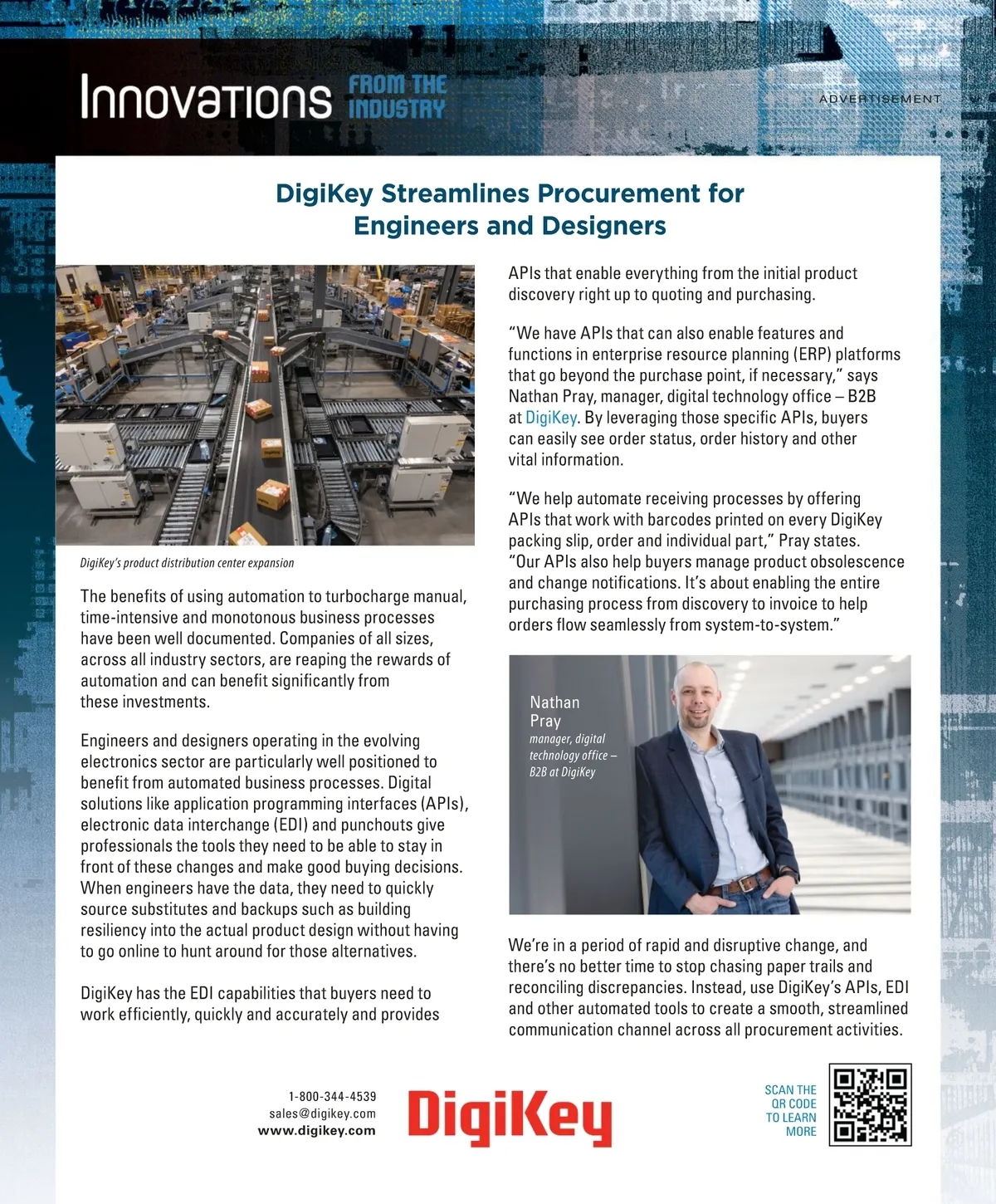 Innovations FROM THE INDUSTRY

ADVERTISEMENT

DigiKey Streamlines Procurement for Engineers and Designers

DigiKey's product distribution center expansion

The benefits of using automation to turbocharge manual, time-intensive and monotonous business processes have been well documented. Companies of all sizes, across all industry sectors, are reaping the rewards of automation and can benefit significantly from these investments.

Engineers and designers operating in the evolving electronics sector are particularly well positioned to benefit from automated business processes. Digital solutions like application programming interfaces (APIs), electronic data interchange (EDI) and punchouts give professionals the tools they need to be able to stay in front of these changes and make good buying decisions. When engineers have the data, they need to quickly source substitutes and backups such as building resiliency into the actual product design without having to go online to hunt around for those alternatives.

DigiKey has the EDI capabilities that buyers need to work efficiently, quickly and accurately and provides APIs that enable everything from the initial product discovery right up to quoting and purchasing.

"We have APIs that can also enable features and functions in enterprise resource planning (ERP) platforms that go beyond the purchase point, if necessary," says Nathan Pray, manager, digital technology office – B2B at DigiKey. By leveraging those specific APIs, buyers can easily see order status, order history and other vital information.

"We help automate receiving processes by offering APIs that work with barcodes printed on every DigiKey packing slip, order and individual part," Pray states. "Our APIs also help buyers manage product obsolescence and change notifications. It's about enabling the entire purchasing process from discovery to invoice to help orders flow seamlessly from system-to-system."

Nathan Pray
manager, digital technology office – B2B at DigiKey

We're in a period of rapid and disruptive change, and there's no better time to stop chasing paper trails and reconciling discrepancies. Instead, use DigiKey's APIs, EDI and other automated tools to create a smooth, streamlined communication channel across all procurement activities.

1-800-344-4539
sales@digikey.com
www.digikey.com

DigiKey

SCAN THE QR CODE TO LEARN MORE